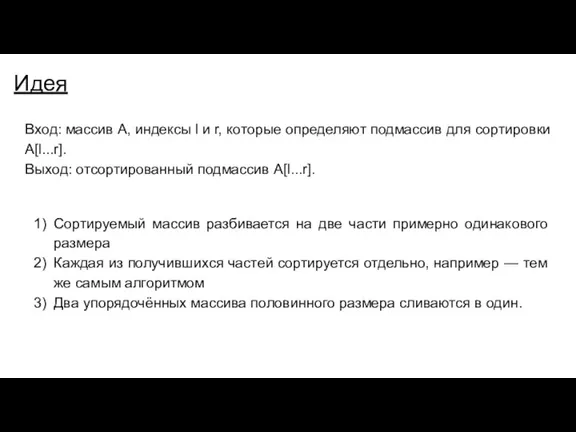 Идея

Вход: массив A, индексы l и r, которые определяют подмассив для сортировки A[l...r].
Выход: отсортированный подмассив A[l...r].

1) Сортируемый массив разбивается на две части примерно одинакового размера
2) Каждая из получившихся частей сортируется отдельно, например — тем же самым алгоритмом
3) Два упорядочённых массива половинного размера сливаются в один.